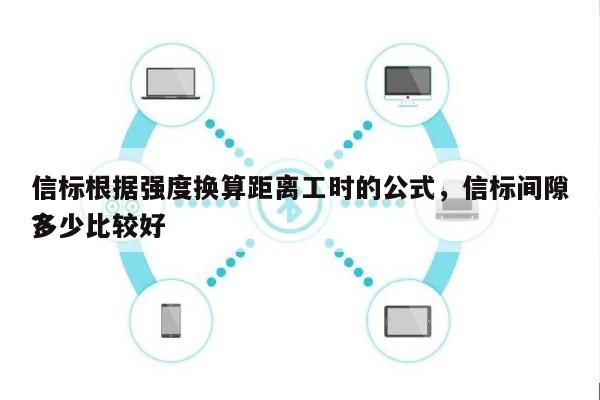 信标根据强度换算距离工时的公式，信标间隙多少比较好